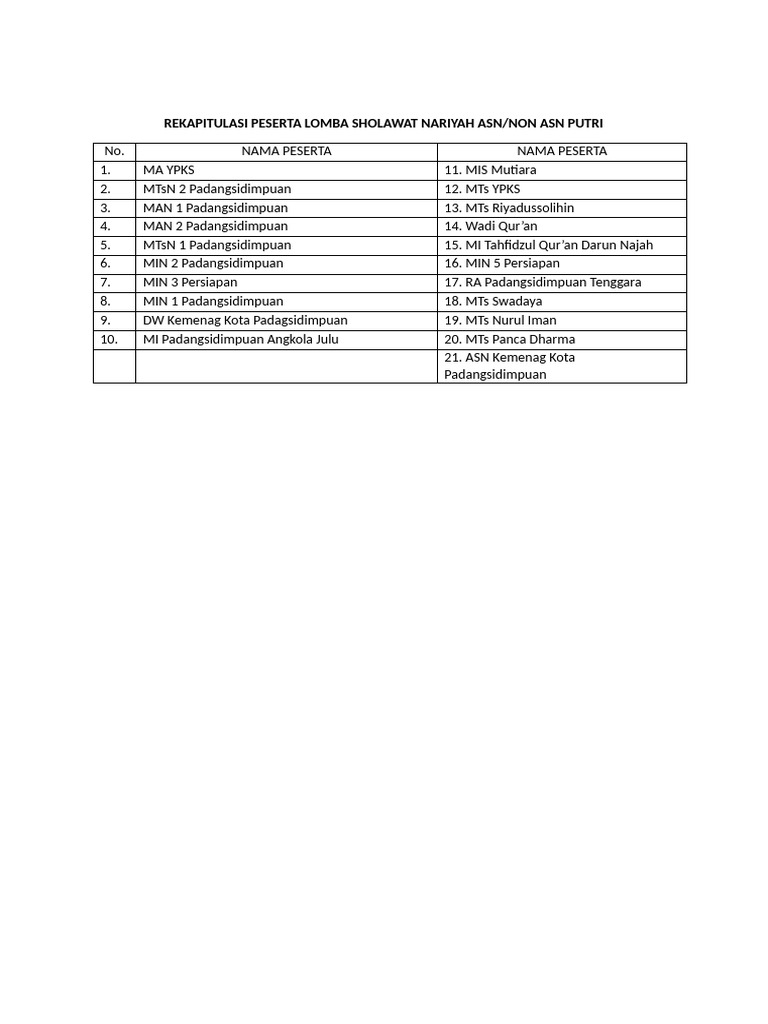 REKAPITULASI PESERTA LOMBA SHOLAWAT NARIYAH ASN/NON ASN PUTRI

| No. | NAMA PESERTA | NAMA PESERTA |
|---|---|---|
| 1. | MA YPKS | 11. MIS Mutiara |
| 2. | MTsN 2 Padangsidimpuan | 12. MTs YPKS |
| 3. | MAN 1 Padangsidimpuan | 13. MTs Riyadussolihin |
| 4. | MAN 2 Padangsidimpuan | 14. Wadi Qur'an |
| 5. | MTsN 1 Padangsidimpuan | 15. MI Tahfidzul Qur'an Darun Najah |
| 6. | MIN 2 Padangsidimpuan | 16. MIN 5 Persiapan |
| 7. | MIN 3 Persiapan | 17. RA Padangsidimpuan Tenggara |
| 8. | MIN 1 Padangsidimpuan | 18. MTs Swadaya |
| 9. | DW Kemenag Kota Padagsidimpuan | 19. MTs Nurul Iman |
| 10. | MI Padangsidimpuan Angkola Julu | 20. MTs Panca Dharma |
| | | 21. ASN Kemenag Kota Padangsidimpuan |